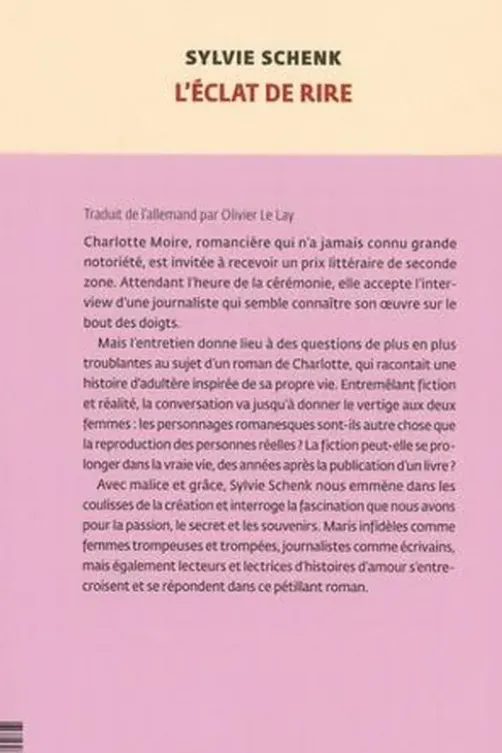 SYLVIE SCHENK
L'ÉCLAT DE RIRE

Traduit de l'allemand par Olivier Le Lay

Charlotte Moire, romancière qui n'a jamais connu grande notoriété, est invitée à recevoir un prix littéraire de seconde zone. Attendant l'heure de la cérémonie, elle accepte l'interview d'une journaliste qui semble connaître son œuvre sur le bout des doigts.

Mais l'entretien donne lieu à des questions de plus en plus troublantes au sujet d'un roman de Charlotte, qui racontait une histoire d'adultère inspirée de sa propre vie. Entremêlant fiction et réalité, la conversation va jusqu'à donner le vertige aux deux femmes : les personnages romanesques sont-ils autre chose que la reproduction des personnes réelles ? La fiction peut-elle se prolonger dans la vraie vie, des années après la publication d'un livre ?

Avec malice et grâce, Sylvie Schenk nous emmène dans les coulisses de la création et interroge la fascination que nous avons pour la passion, le secret et les souvenirs. Maris infidèles comme femmes trompeuses et trompées, journalistes comme écrivains, mais également lecteurs et lectrices d'histoires d'amour s'entrecroisent et se répondent dans ce pétillant roman.